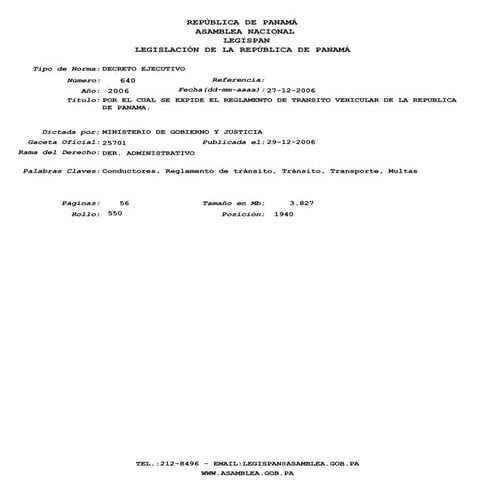 REPÚBLICA DE PANAMÁ
ASAMBLEA NACIONAL
LEGISPAN
LEGISLACIÓN DE LA REPÚBLICA DE PANAMÁ

Tipo de Norma: DECRETO EJECUTIVO

Número: 640 Referencia:

Año: 2006 Fecha(dd-mm-aaaa): 27-12-2006

Titulo: POR EL CUAL SE EXPIDE EL REGLAMENTO DE TRANSITO VEHICULAR DE LA REPUBLICA DE PANAMA.

Dictada por: MINISTERIO DE GOBIERNO Y JUSTICIA

Gaceta Oficial: 25701 Publicada el: 29-12-2006

Rama del Derecho: DER. ADMINISTRATIVO

Palabras Claves: Conductores, Reglamento de tránsito, Tránsito, Transporte, Multas

Páginas: 56 Tamaño en Mb: 3.827

Rollo: 550 Posición: 1940

TEL.:212-8496 - EMAIL:LEGISPAN@ASAMBLEA.GOB.PA
WWW.ASAMBLEA.GOB.PA